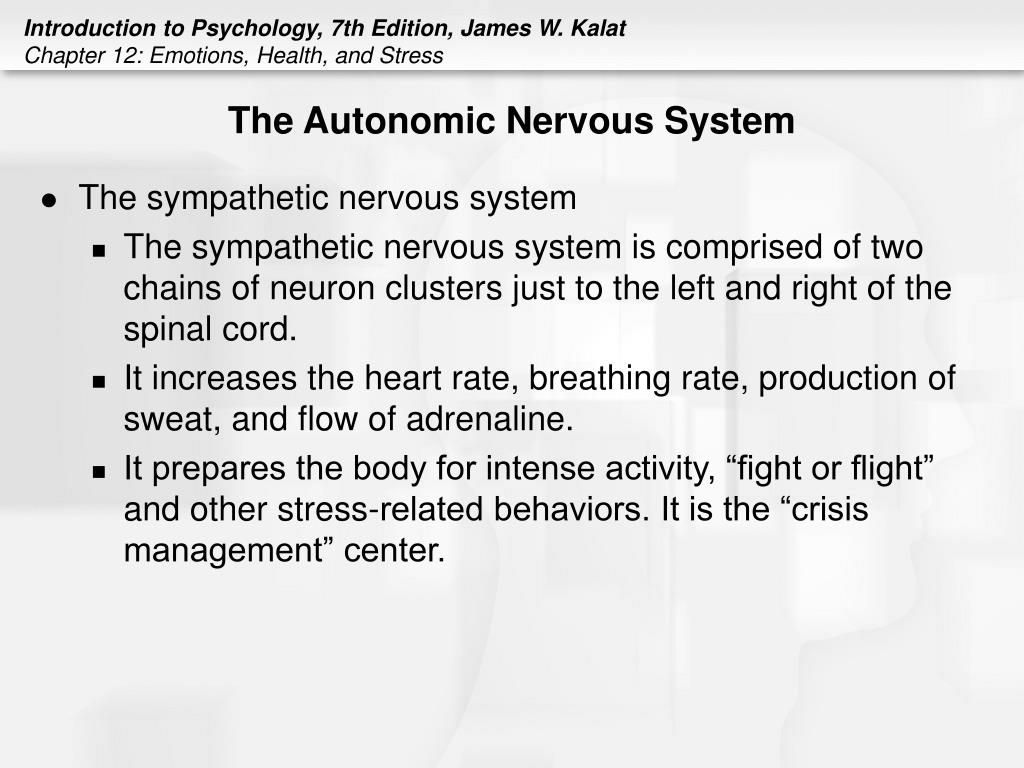 Introduction to Psychology, 7th Edition, James W. Kalat
Chapter 12: Emotions, Health, and Stress

The Autonomic Nervous System

- The sympathetic nervous system
  - The sympathetic nervous system is comprised of two chains of neuron clusters just to the left and right of the spinal cord.
  - It increases the heart rate, breathing rate, production of sweat, and flow of adrenaline.
  - It prepares the body for intense activity, “fight or flight” and other stress-related behaviors. It is the “crisis management” center.